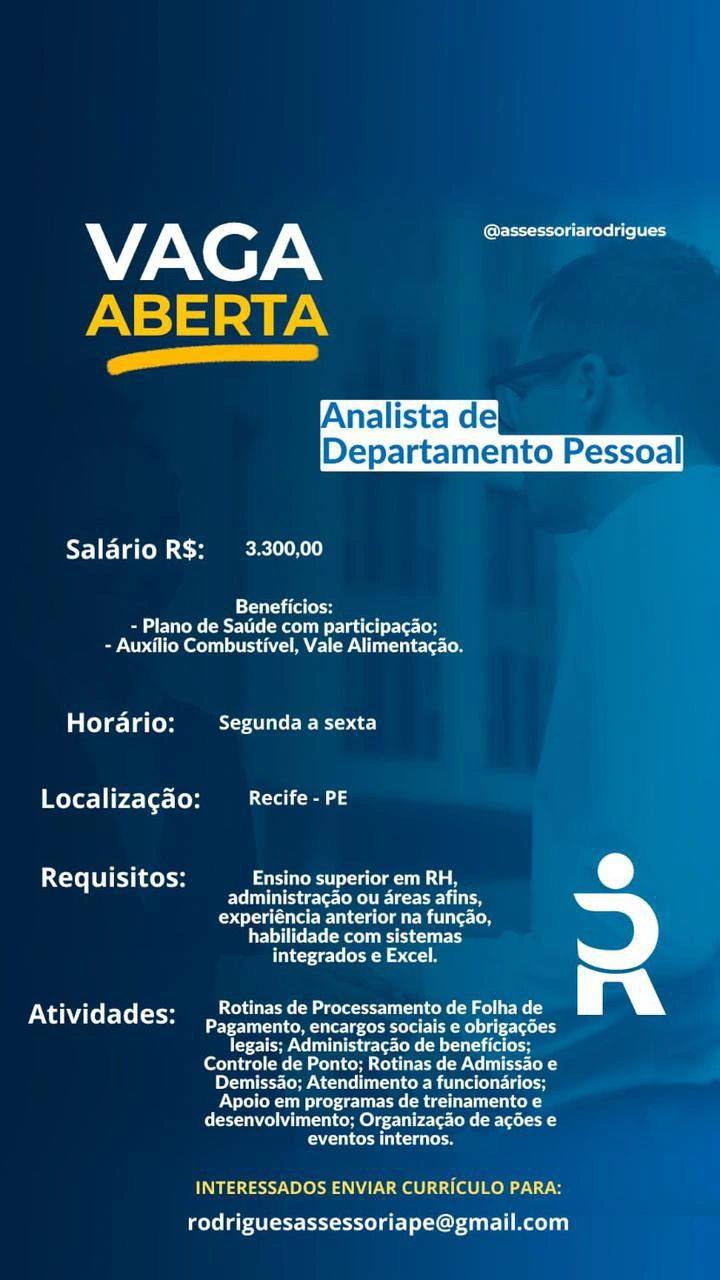 VAGA
ABERTA

@assessoriarodrigues

Analista de
Departamento Pessoal

Salário R$: 3.300,00

Benefícios:
- Plano de Saúde com participação;
- Auxílio Combustível, Vale Alimentação.

Horário: Segunda a sexta

Localização: Recife - PE

Requisitos: Ensino superior em RH, administração ou áreas afins, experiência anterior na função, habilidade com sistemas integrados e Excel.

Atividades: Rotinas de Processamento de Folha de Pagamento, encargos sociais e obrigações legais; Administração de benefícios; Controle de Ponto; Rotinas de Admissão e Demissão; Atendimento a funcionários; Apoio em programas de treinamento e desenvolvimento; Organização de ações e eventos internos.

INTERESSADOS ENVIAR CURRÍCULO PARA:
rodriguesassessoriape@gmail.com